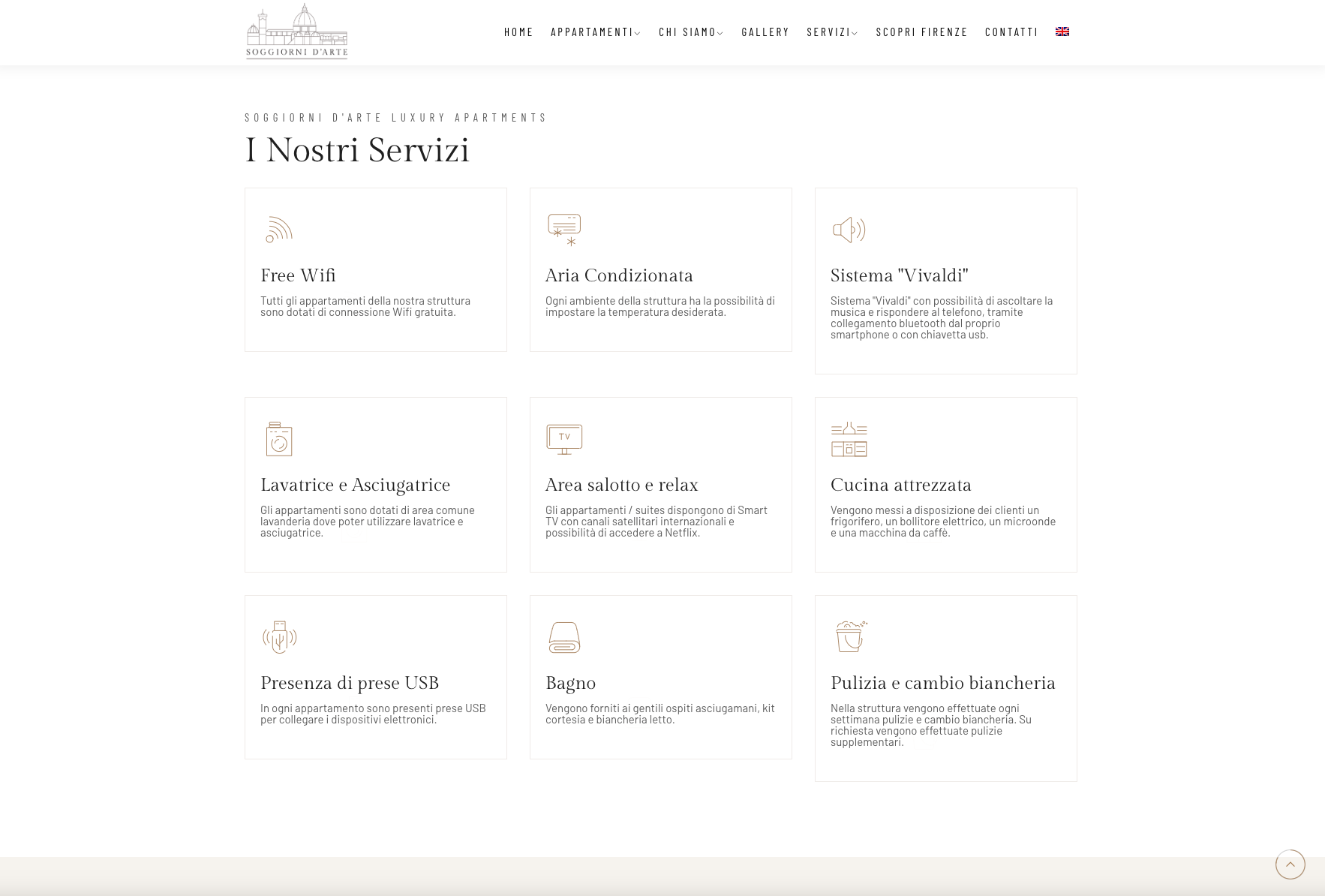 SOGGIORNI D'ARTE

HOME APPARTAMENTI CHI SIAMO GALLERY SERVIZI SCOPRI FIRENZE CONTATTI

SOGGIORNI D'ARTE LUXURY APARTMENTS

I Nostri Servizi

Free Wifi

Tutti gli appartamenti della nostra struttura sono dotati di connessione Wifi gratuita.

Aria Condizionata

Ogni ambiente della struttura ha la possibilità di impostare la temperatura desiderata.

Sistema "Vivaldi"

Sistema "Vivaldi" con possibilità di ascoltare la musica e rispondere al telefono, tramite collegamento bluetooth dal proprio smartphone o con chiavetta usb.

Lavatrice e Asciugatrice

Gli appartamenti sono dotati di area comune lavanderia dove poter utilizzare lavatrice e asciugatrice.

TV

Area salotto e relax

Gli appartamenti / suites dispongono di Smart TV con canali satellitari internazionali e possibilità di accedere a Netflix.

Cucina attrezzata

Vengono messi a disposizione dei clienti un frigorifero, un bollitore elettrico, un microonde e una macchina da caffè.

Presenza di prese USB

In ogni appartamento sono presenti prese USB per collegare i dispositivi elettronici.

Bagno

Vengono forniti ai gentili ospiti asciugamani, kit cortesia e biancheria letto.

Pulizia e cambio biancheria

Nella struttura vengono effettuate ogni settimana pulizie e cambio biancheria. Su richiesta vengono effettuate pulizie supplementari.